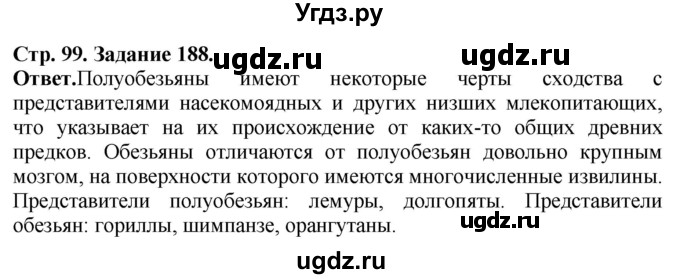 Угдз.ру

Стр. 99. Задание 188. ugdz.ru ugdz.ru

Ответ.Полуобезьяны имеют некоторые черты сходства с представителями насекомоядных и других низших млекопитающих, что указывает на их происхождение от каких-то общих древних предков. Обезьяны отличаются от полуобезьян довольно крупным мозгом, на поверхности которого имеются многочисленные извилины. Представители полуобезьян: лемуры, долгопяты. Представители обезьян: гориллы, шимпанзе, орангутаны. ugdz.ru

ugdz.ru